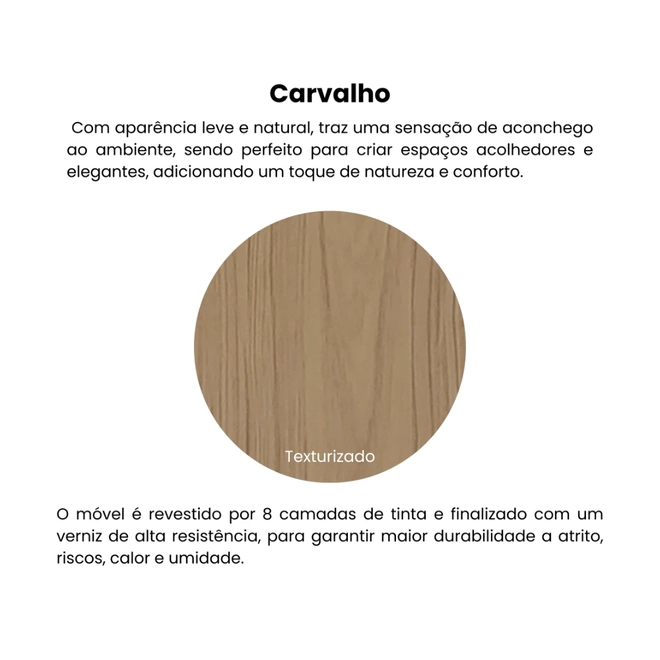 Carvalho

Com aparência leve e natural, traz uma sensação de aconchego ao ambiente, sendo perfeito para criar espaços acolhedores e elegantes, adicionando um toque de natureza e conforto.

Texturizado

O móvel é revestido por 8 camadas de tinta e finalizado com um verniz de alta resistência, para garantir maior durabilidade a atrito, riscos, calor e umidade.